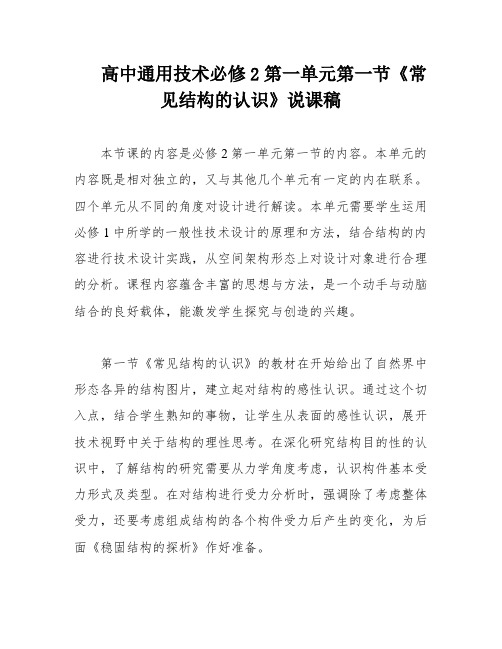 高中通用技术必修2第一单元第一节《常见结构的认识》说课稿

本节课的内容是必修2第一单元第一节的内容。本单元的内容既是相对独立的，又与其他几个单元有一定的内在联系。四个单元从不同的角度对设计进行解读。本单元需要学生运用必修1中所学的一般性技术设计的原理和方法，结合结构的内容进行技术设计实践，从空间架构形态上对设计对象进行合理的分析。课程内容蕴含丰富的思想与方法，是一个动手与动脑结合的良好载体，能激发学生探究与创造的兴趣。

第一节《常见结构的认识》的教材在开始给出了自然界中形态各异的结构图片，建立起对结构的感性认识。通过这个切入点，结合学生熟知的事物，让学生从表面的感性认识，展开技术视野中关于结构的理性思考。在深化研究结构目的性的认识中，了解结构的研究需要从力学角度考虑，认识构件基本受力形式及类型。在对结构进行受力分析时，强调除了考虑整体受力，还要考虑组成结构的各个构件受力后产生的变化，为后面《稳固结构的探析》作好准备。